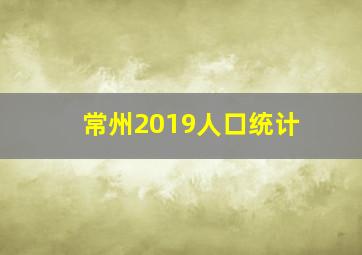 常州2019人口统计